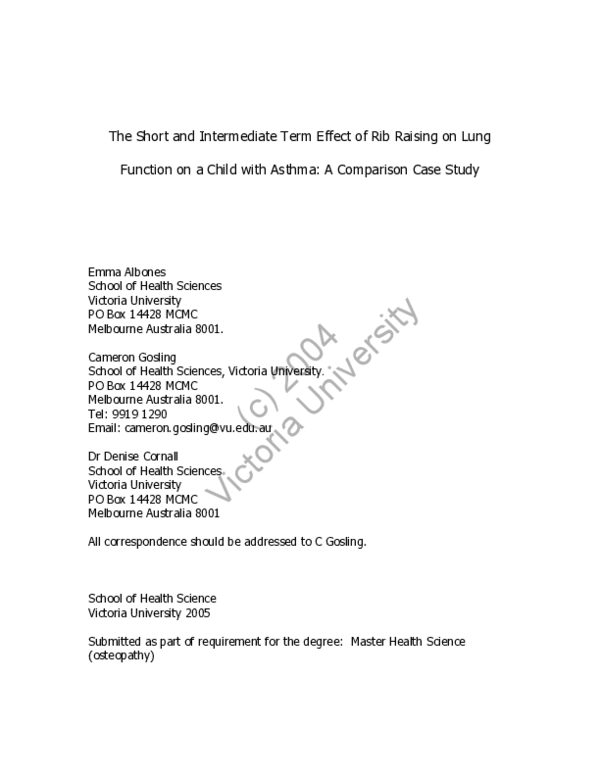 The Short and Intermediate Term Effect of Rib Raising on Lung Function on a Child with Asthma: A Comparison Case Study

Emma Albones
School of Health Sciences
Victoria University
PO Box 14428 MCMC
Melbourne Australia 8001.

Cameron Gosling
School of Health Sciences, Victoria University.
PO Box 14428 MCMC
Melbourne Australia 8001.
Tel: 9919 1290
Email: cameron.gosling@vu.edu.au

Dr Denise Cornall
School of Health Sciences
Victoria University
PO Box 14428 MCMC
Melbourne Australia 8001

All correspondence should be addressed to C Gosling.

School of Health Science
Victoria University 2005

Submitted as part of requirement for the degree: Master Health Science (osteopathy)

(c) 2004
Victoria University